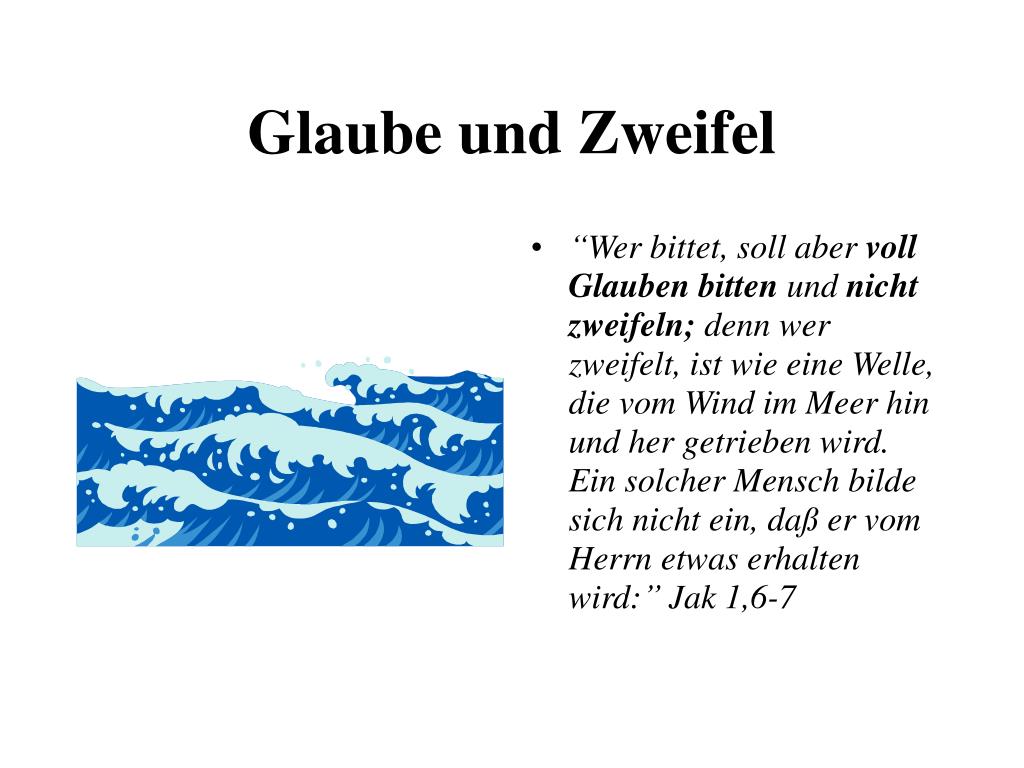 Glaube und Zweifel

• “Wer bittet, soll aber voll Glauben bitten und nicht zweifeln; denn wer zweifelt, ist wie eine Welle, die vom Wind im Meer hin und her getrieben wird. Ein solcher Mensch bilde sich nicht ein, daß er vom Herrn etwas erhalten wird:” Jak 1,6-7